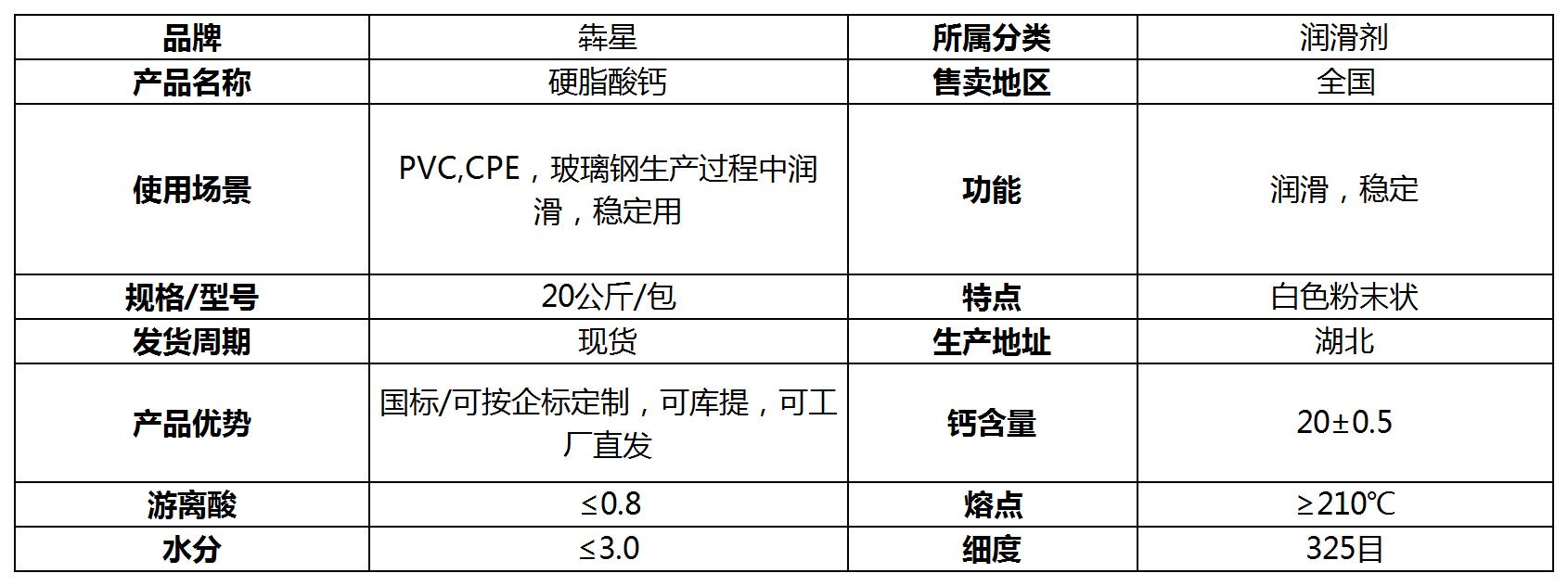 | 品牌 | 犇星 | 所属分类 | 润滑剂 |
|---|---|---|---|
| 产品名称 | 硬脂酸钙 | 售卖地区 | 全国 |
| 使用场景 | PVC,CPE，玻璃钢生产过程中润滑，稳定用 | 功能 | 润滑，稳定 |
| 规格/型号 | 20公斤/包 | 特点 | 白色粉末状 |
| 发货周期 | 现货 | 生产地址 | 湖北 |
| 产品优势 | 国标/可按企标定制，可库提，可工厂直发 | 钙含量 | 20±0.5 |
| 游离酸 | ≤0.8 | 熔点 | ≥210℃ |
| 水分 | ≤3.0 | 细度 | 325目 |